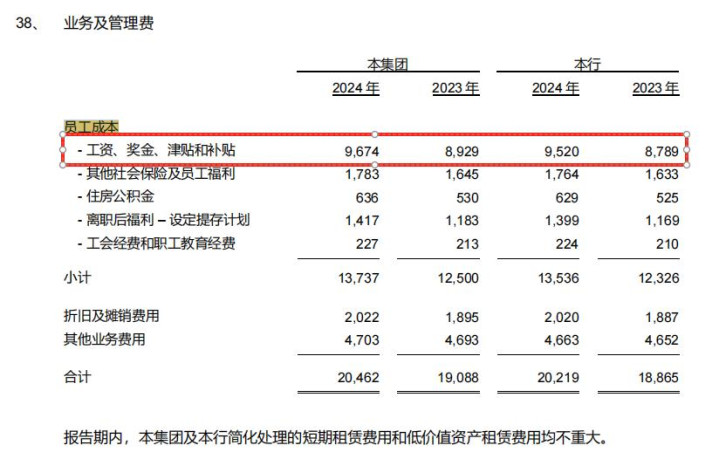 38、 业务及管理费

| | 本集团 | | 本行 | |
|---|---|---|---|---|
| | 2024 年 | 2023 年 | 2024 年 | 2023 年 |
| 员工成本 | | | | |
| - 工资、奖金、津贴和补贴 | 9,674 | 8,929 | 9,520 | 8,789 |
| - 其他社会保险及员工福利 | 1,783 | 1,645 | 1,764 | 1,633 |
| - 住房公积金 | 636 | 530 | 629 | 525 |
| - 离职后福利 – 设定提存计划 | 1,417 | 1,183 | 1,399 | 1,169 |
| - 工会经费和职工教育经费 | 227 | 213 | 224 | 210 |
| 小计 | 13,737 | 12,500 | 13,536 | 12,326 |
| 折旧及摊销费用 | 2,022 | 1,895 | 2,020 | 1,887 |
| 其他业务费用 | 4,703 | 4,693 | 4,663 | 4,652 |
| 合计 | 20,462 | 19,088 | 20,219 | 18,865 |

报告期内，本集团及本行简化处理的短期租赁费用和低价值资产租赁费用均不重大。